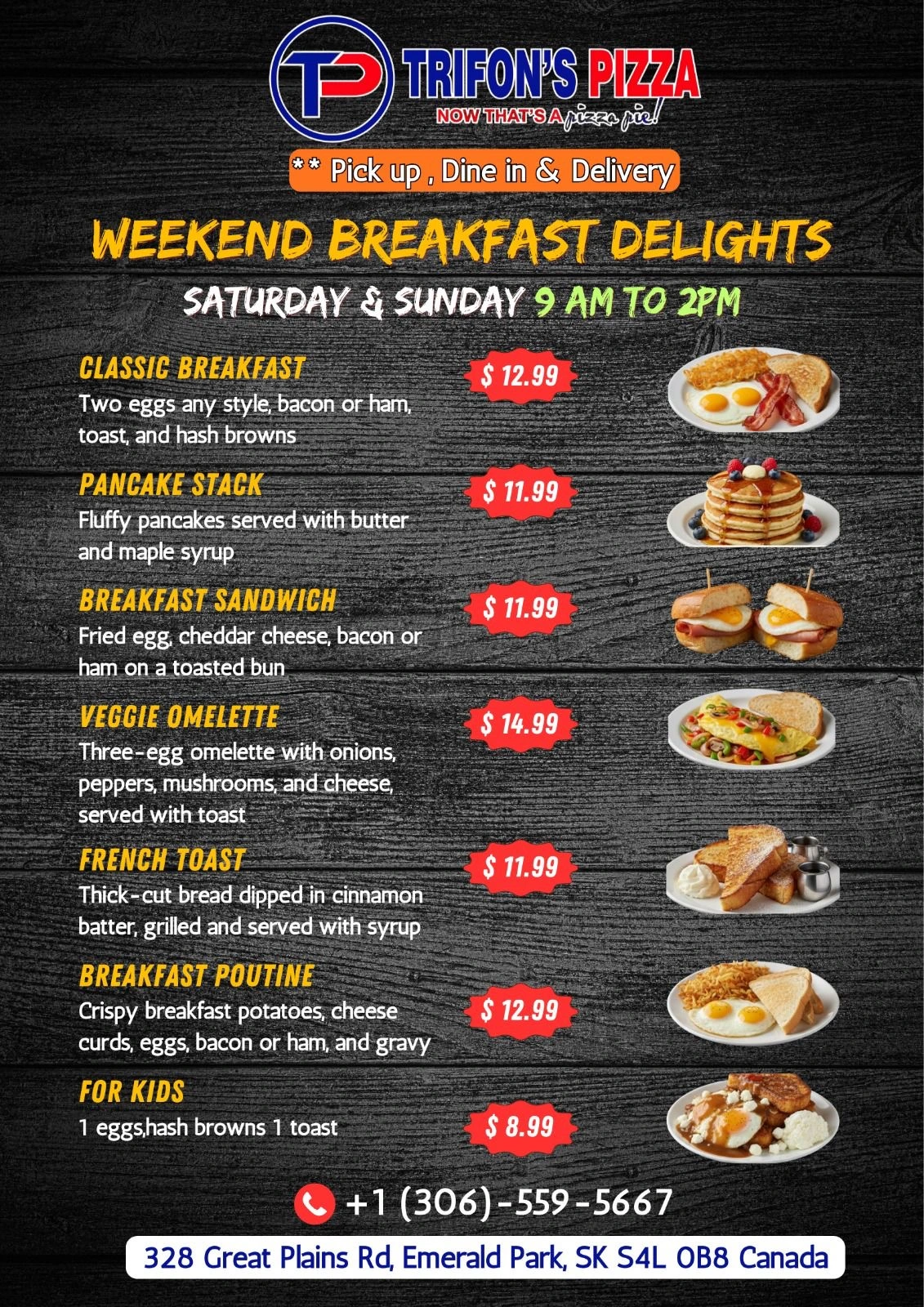 TP TRIFON'S PIZZA
NOW THAT'S A pizza pie!

** Pick up , Dine in & Delivery

WEEKEND BREAKFAST DELIGHTS

SATURDAY & SUNDAY 9 AM TO 2PM

CLASSIC BREAKFAST
Two eggs any style, bacon or ham, toast, and hash browns
$ 12.99

PANCAKE STACK
Fluffy pancakes served with butter and maple syrup
$ 11.99

BREAKFAST SANDWICH
Fried egg, cheddar cheese, bacon or ham on a toasted bun
$ 11.99

VEGGIE OMELETTE
Three-egg omelette with onions, peppers, mushrooms, and cheese, served with toast
$ 14.99

FRENCH TOAST
Thick-cut bread dipped in cinnamon batter, grilled and served with syrup
$ 11.99

BREAKFAST POUTINE
Crispy breakfast potatoes, cheese curds, eggs, bacon or ham, and gravy
$ 12.99

FOR KIDS
1 eggs,hash browns 1 toast
$ 8.99

+1 (306)-559-5667

328 Great Plains Rd, Emerald Park, SK S4L 0B8 Canada